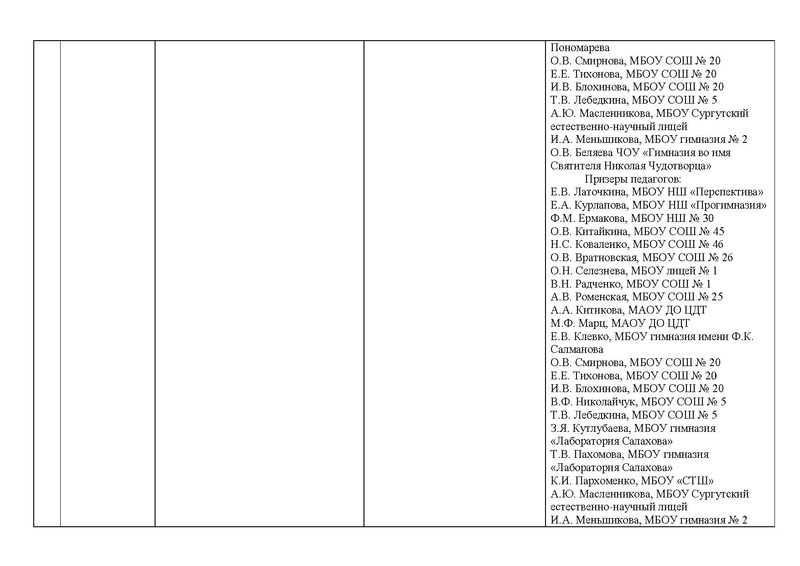 Пономарева
О.В. Смирнова, МБОУ СОШ № 20
Е.Е. Тихонова, МБОУ СОШ № 20
И.В. Блохинова, МБОУ СОШ № 20
Т.В. Лебедкина, МБОУ СОШ № 5
А.Ю. Масленникова, МБОУ Сургутский естественно-научный лицей
И.А. Меньшикова, МБОУ гимназия № 2
О.В. Беляева ЧОУ «Гимназия во имя Святителя Николая Чудотворца»
Призеры педагогов:
Е.В. Латочкина, МБОУ НШ «Перспектива»
Е.А. Курлапова, МБОУ НШ «Прогимназия»
Ф.М. Ермакова, МБОУ НШ № 30
О.В. Китайкина, МБОУ СОШ № 45
Н.С. Коваленко, МБОУ СОШ № 46
О.В. Вратновская, МБОУ СОШ № 26
О.Н. Селезнева, МБОУ лицей № 1
В.Н. Радченко, МБОУ СОШ № 1
А.В. Роменская, МБОУ СОШ № 25
А.А. Китикова, МАОУ ДО ЦДТ
М.Ф. Марц, МАОУ ДО ЦДТ
Е.В. Клевко, МБОУ гимназия имени Ф.К. Салманова
О.В. Смирнова, МБОУ СОШ № 20
Е.Е. Тихонова, МБОУ СОШ № 20
И.В. Блохинова, МБОУ СОШ № 20
В.Ф. Николайчук, МБОУ СОШ № 5
Т.В. Лебедкина, МБОУ СОШ № 5
З.Я. Кутлубаева, МБОУ гимназия «Лаборатория Салахова»
Т.В. Пахомова, МБОУ гимназия «Лаборатория Салахова»
К.И. Пархоменко, МБОУ «СТШ»
А.Ю. Масленникова, МБОУ Сургутский естественно-научный лицей
И.А. Меньшикова, МБОУ гимназия № 2